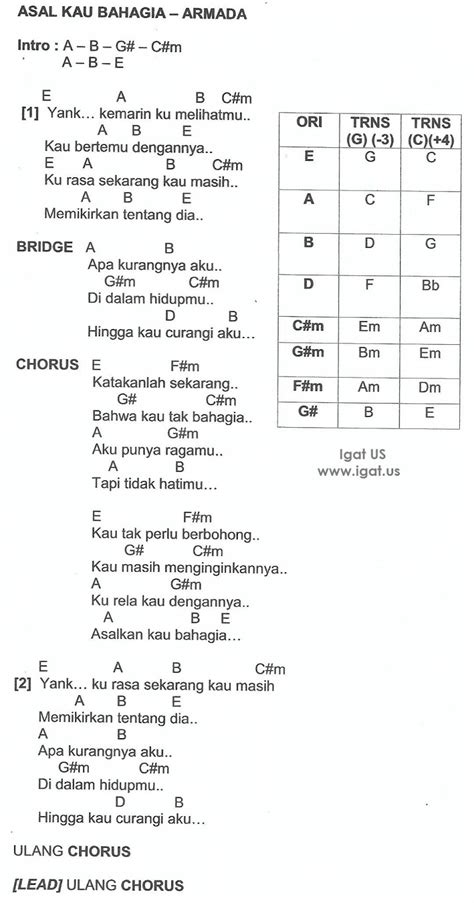 ASAL KAU BAHAGIA – ARMADA

Intro : A – B – G# – C#m
A – B – E

E A B C#m
[1] Yank… kemarin ku melihatmu..
A B E
Kau bertemu dengannya..
E A B C#m
Ku rasa sekarang kau masih..
A B E
Memikirkan tentang dia..

BRIDGE A B
Apa kurangnya aku..
G#m C#m
Di dalam hidupmu..
D B
Hingga kau curangi aku…

CHORUS E F#m
Katakanlah sekarang..
G# C#m
Bahwa kau tak bahagia..
A G#m
Aku punya ragamu..
A B
Tapi tidak hatimu…

E F#m
Kau tak perlu berbohong..
G# C#m
Kau masih menginginkannya..
A G#m
Ku rela kau dengannya..
A B E
Asalkan kau bahagia…

E A B C#m
[2] Yank… ku rasa sekarang kau masih
A B E
Memikirkan tentang dia..
A B
Apa kurangnya aku..
G#m C#m
Di dalam hidupmu..
D B
Hingga kau curangi aku…

ULANG CHORUS

[LEAD] ULANG CHORUS

| ORI | TRNS (G) (-3) | TRNS (C)(+4) |
|---|---|---|
| E | G | C |
| A | C | F |
| B | D | G |
| D | F | Bb |
| C#m | Em | Am |
| G#m | Bm | Em |
| F#m | Am | Dm |
| G# | B | E |

Igat US
www.igat.us